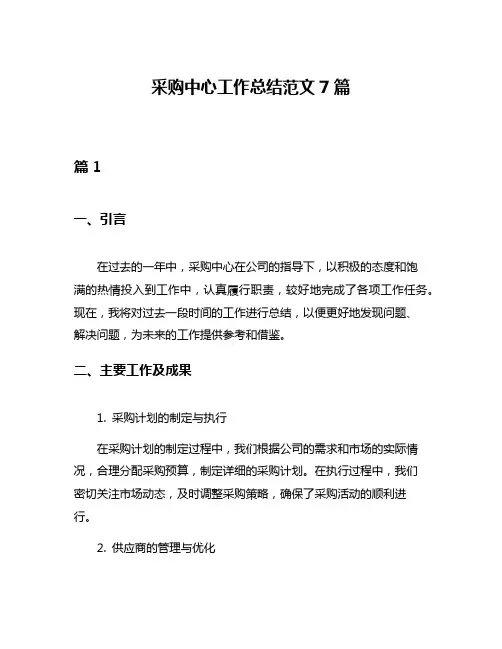 采购中心工作总结范文 7 篇

篇 1

一、引言

在过去的一年中，采购中心在公司的指导下，以积极的态度和饱满的热情投入到工作中，认真履行职责，较好地完成了各项工作任务。现在，我将对过去一段时间的工作进行总结，以便更好地发现问题、解决问题，为未来的工作提供参考和借鉴。

二、主要工作及成果

1. 采购计划的制定与执行

在采购计划的制定过程中，我们根据公司的需求和市场的实际情况，合理分配采购预算，制定详细的采购计划。在执行过程中，我们密切关注市场动态，及时调整采购策略，确保了采购活动的顺利进行。

2. 供应商的管理与优化